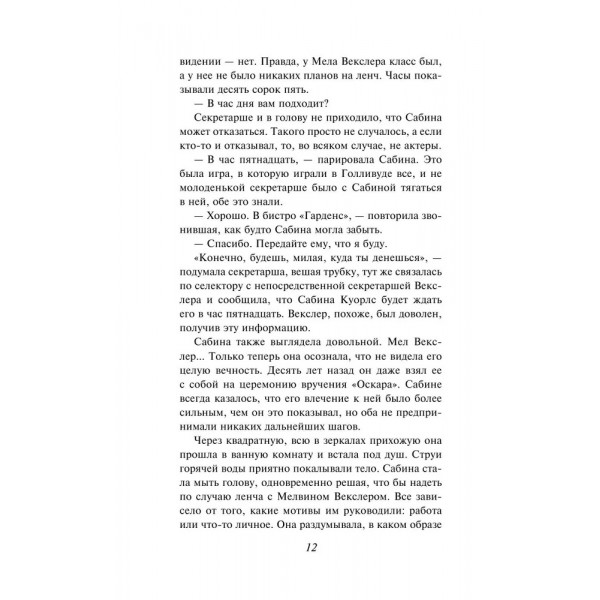 видении — нет. Правда, у Мела Векслера класс был, а у нее не было никаких планов на ленч. Часы показывали десять сорок пять.

— В час дня вам подходит?

Секретарше и в голову не приходило, что Сабина может отказаться. Такого просто не случалось, а если кто-то и отказывал, то, во всяком случае, не актеры.

— В час пятнадцать, — парировала Сабина. Это была игра, в которую играли в Голливуде все, и не молоденькой секретарше было с Сабиной тягаться в ней, обе это знали.

— Хорошо. В бистро «Гарденс», — повторила звонившая, как будто Сабина могла забыть.

— Спасибо. Передайте ему, что я буду.

«Конечно, будешь, милая, куда ты денешься», — подумала секретарша, вешая трубку, тут же связалась по селектору с непосредственной секретаршей Векслера и сообщила, что Сабина Куорлс будет ждать его в час пятнадцать. Векслер, похоже, был доволен, получив эту информацию.

Сабина также выглядела довольной. Мел Векслер... Только теперь она осознала, что не видела его целую вечность. Десять лет назад он даже взял ее с собой на церемонию вручения «Оскара». Сабине всегда казалось, что его влечение к ней было более сильным, чем он это показывал, но оба не предпринимали никаких дальнейших шагов.

Через квадратную, всю в зеркалах прихожую она прошла в ванную комнату и встала под душ. Струи горячей воды приятно покалывали тело. Сабина стала мыть голову, одновременно решая, что бы надеть по случаю ленча с Мелвином Векслером. Все зависело от того, какие мотивы им руководили: работа или что-то личное. Она раздумывала, в каком образе

12